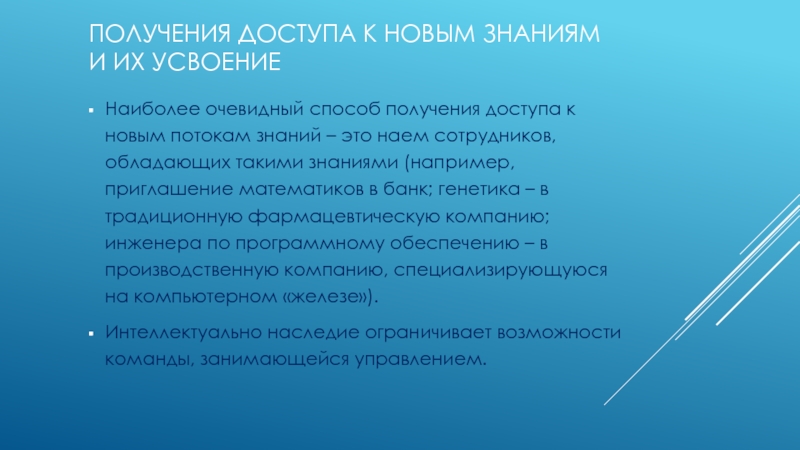 ПОЛУЧЕНИЯ ДОСТУПА К НОВЫМ ЗНАНИЯМ И ИХ УСВОЕНИЕ

▪ Наиболее очевидный способ получения доступа к новым потокам знаний – это наем сотрудников, обладающих такими знаниями (например, приглашение математиков в банк; генетика – в традиционную фармацевтическую компанию; инженера по программному обеспечению – в производственную компанию, специализирующуюся на компьютерном «железе»).

▪ Интеллектуально наследие ограничивает возможности команды, занимающейся управлением.